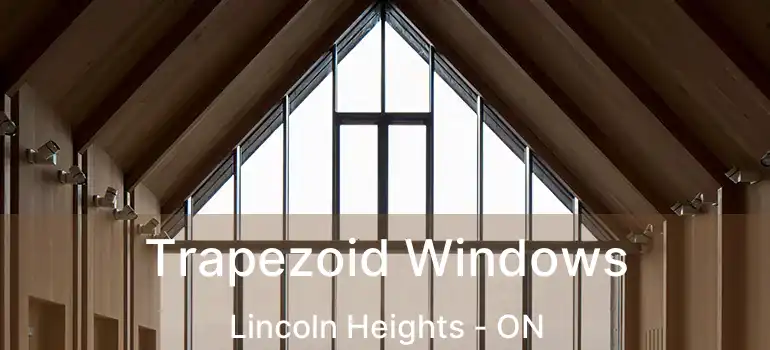 Trapezoid Windows
Lincoln Heights - ON